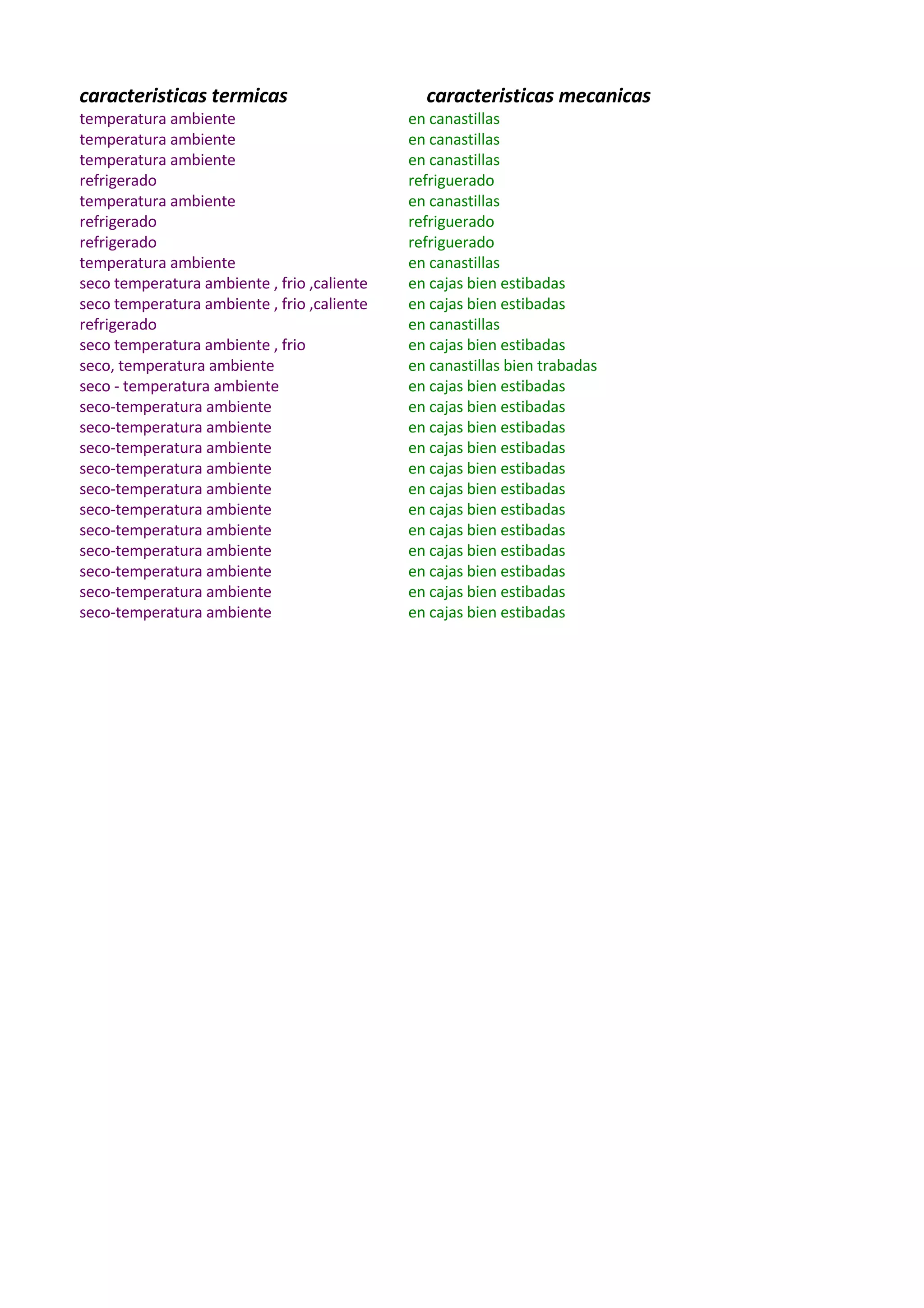 | caracteristicas termicas | caracteristicas mecanicas |
|---|---|
| temperatura ambiente | en canastillas |
| temperatura ambiente | en canastillas |
| temperatura ambiente | en canastillas |
| refrigerado | refriguerado |
| temperatura ambiente | en canastillas |
| refrigerado | refriguerado |
| refrigerado | refriguerado |
| temperatura ambiente | en canastillas |
| seco temperatura ambiente , frio ,caliente | en cajas bien estibadas |
| seco temperatura ambiente , frio ,caliente | en cajas bien estibadas |
| refrigerado | en canastillas |
| seco temperatura ambiente , frio | en cajas bien estibadas |
| seco, temperatura ambiente | en canastillas bien trabadas |
| seco - temperatura ambiente | en cajas bien estibadas |
| seco-temperatura ambiente | en cajas bien estibadas |
| seco-temperatura ambiente | en cajas bien estibadas |
| seco-temperatura ambiente | en cajas bien estibadas |
| seco-temperatura ambiente | en cajas bien estibadas |
| seco-temperatura ambiente | en cajas bien estibadas |
| seco-temperatura ambiente | en cajas bien estibadas |
| seco-temperatura ambiente | en cajas bien estibadas |
| seco-temperatura ambiente | en cajas bien estibadas |
| seco-temperatura ambiente | en cajas bien estibadas |
| seco-temperatura ambiente | en cajas bien estibadas |
| seco-temperatura ambiente | en cajas bien estibadas |